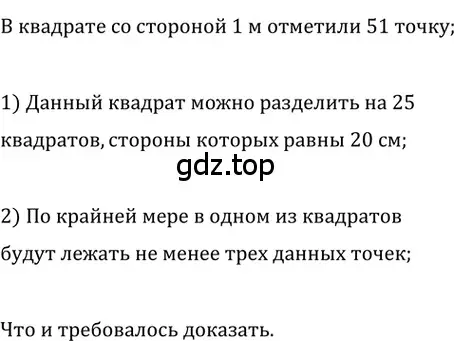 В квадрате со стороной 1 м отметили 51 точку;

1) Данный квадрат можно разделить на 25 квадратов, стороны которых равны 20 см;

gdz.top

2) По крайней мере в одном из квадратов будут лежать не менее трех данных точек;

Что и требовалось доказать.